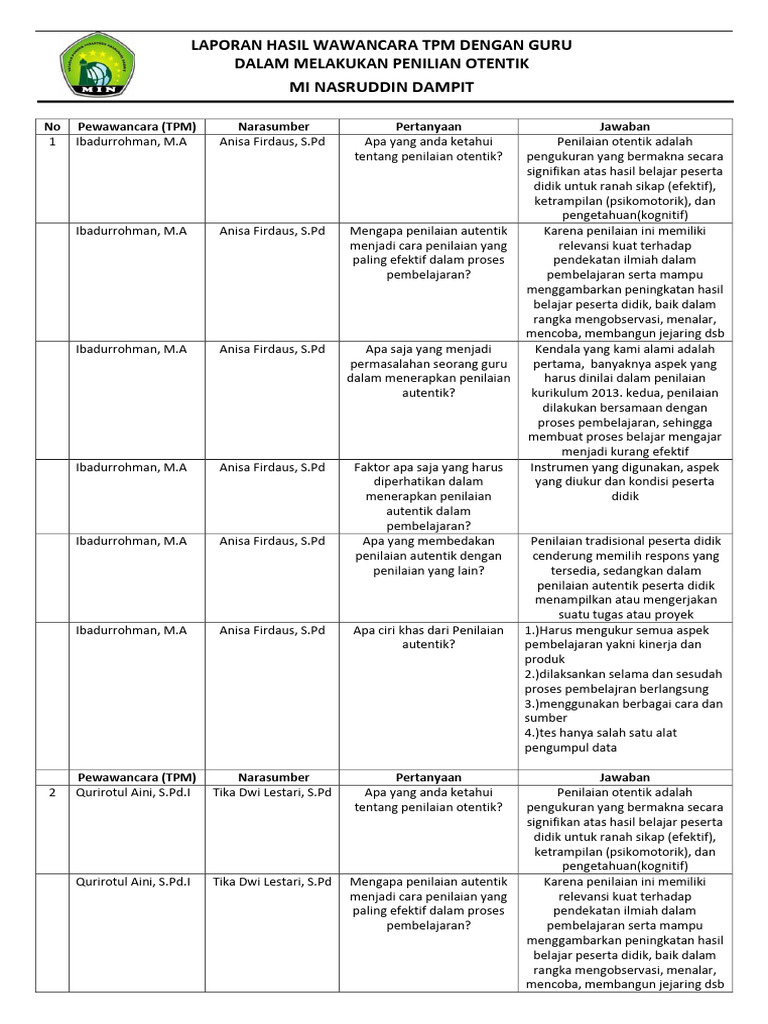 MIN

LAPORAN HASIL WAWANCARA TPM DENGAN GURU
DALAM MELAKUKAN PENILIAN OTENTIK
MI NASRUDDIN DAMPIT

| No | Pewawancara (TPM) | Narasumber | Pertanyaan | Jawaban |
|---|---|---|---|---|
| 1 | Ibadurrohman, M.A | Anisa Firdaus, S.Pd | Apa yang anda ketahui tentang penilaian otentik? | Penilaian otentik adalah pengukuran yang bermakna secara signifikan atas hasil belajar peserta didik untuk ranah sikap (efektif), ketrampilan (psikomotorik), dan pengetahuan(kognitif) |
| | Ibadurrohman, M.A | Anisa Firdaus, S.Pd | Mengapa penilaian autentik menjadi cara penilaian yang paling efektif dalam proses pembelajaran? | Karena penilaian ini memiliki relevansi kuat terhadap pendekatan ilmiah dalam pembelajaran serta mampu menggambarkan peningkatan hasil belajar peserta didik, baik dalam rangka mengobservasi, menalar, mencoba, membangun jejaring dsb |
| | Ibadurrohman, M.A | Anisa Firdaus, S.Pd | Apa saja yang menjadi permasalahan seorang guru dalam menerapkan penilaian autentik? | Kendala yang kami alami adalah pertama, banyaknya aspek yang harus dinilai dalam penilaian kurikulum 2013. kedua, penilaian dilakukan bersamaan dengan proses pembelajaran, sehingga membuat proses belajar mengajar menjadi kurang efektif |
| | Ibadurrohman, M.A | Anisa Firdaus, S.Pd | Faktor apa saja yang harus diperhatikan dalam menerapkan penilaian autentik dalam pembelajaran? | Instrumen yang digunakan, aspek yang diukur dan kondisi peserta didik |
| | Ibadurrohman, M.A | Anisa Firdaus, S.Pd | Apa yang membedakan penilaian autentik dengan penilaian yang lain? | Penilaian tradisional peserta didik cenderung memilih respons yang tersedia, sedangkan dalam penilaian autentik peserta didik menampilkan atau mengerjakan suatu tugas atau proyek |
| | Ibadurrohman, M.A | Anisa Firdaus, S.Pd | Apa ciri khas dari Penilaian autentik? | 1.)Harus mengukur semua aspek pembelajaran yakni kinerja dan produk 2.)dilaksankan selama dan sesudah proses pembelajran berlangsung 3.)menggunakan berbagai cara dan sumber 4.)tes hanya salah satu alat pengumpul data |
| | Pewawancara (TPM) | Narasumber | Pertanyaan | Jawaban |
| 2 | Qurirotul Aini, S.Pd.I | Tika Dwi Lestari, S.Pd | Apa yang anda ketahui tentang penilaian otentik? | Penilaian otentik adalah pengukuran yang bermakna secara signifikan atas hasil belajar peserta didik untuk ranah sikap (efektif), ketrampilan (psikomotorik), dan pengetahuan(kognitif) |
| | Qurirotul Aini, S.Pd.I | Tika Dwi Lestari, S.Pd | Mengapa penilaian autentik menjadi cara penilaian yang paling efektif dalam proses pembelajaran? | Karena penilaian ini memiliki relevansi kuat terhadap pendekatan ilmiah dalam pembelajaran serta mampu menggambarkan peningkatan hasil belajar peserta didik, baik dalam rangka mengobservasi, menalar, mencoba, membangun jejaring dsb |